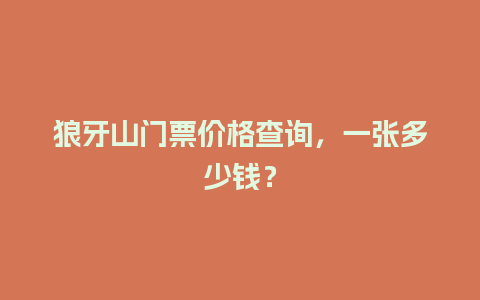 狼牙山门票价格查询，一张多少钱？